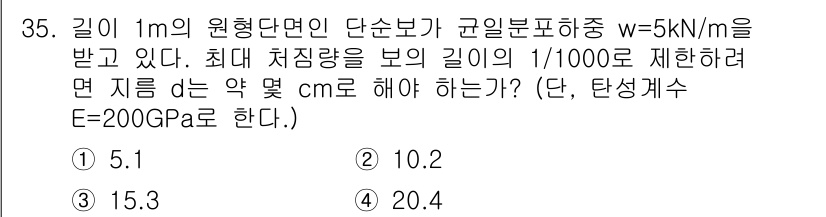 35. 길이 1m의 원형단면인 단순보가 균일분포하중 w=5kN/m을 받고 있다. 최대 처짐량을 보의 길이의 1/1000로 제한하려면 지름 d는 약 몇 cm로 해야 하는가? (단, 탄성계수 E=200GPa로 한다.)

① 5.1
② 10.2
③ 15.3
④ 20.4